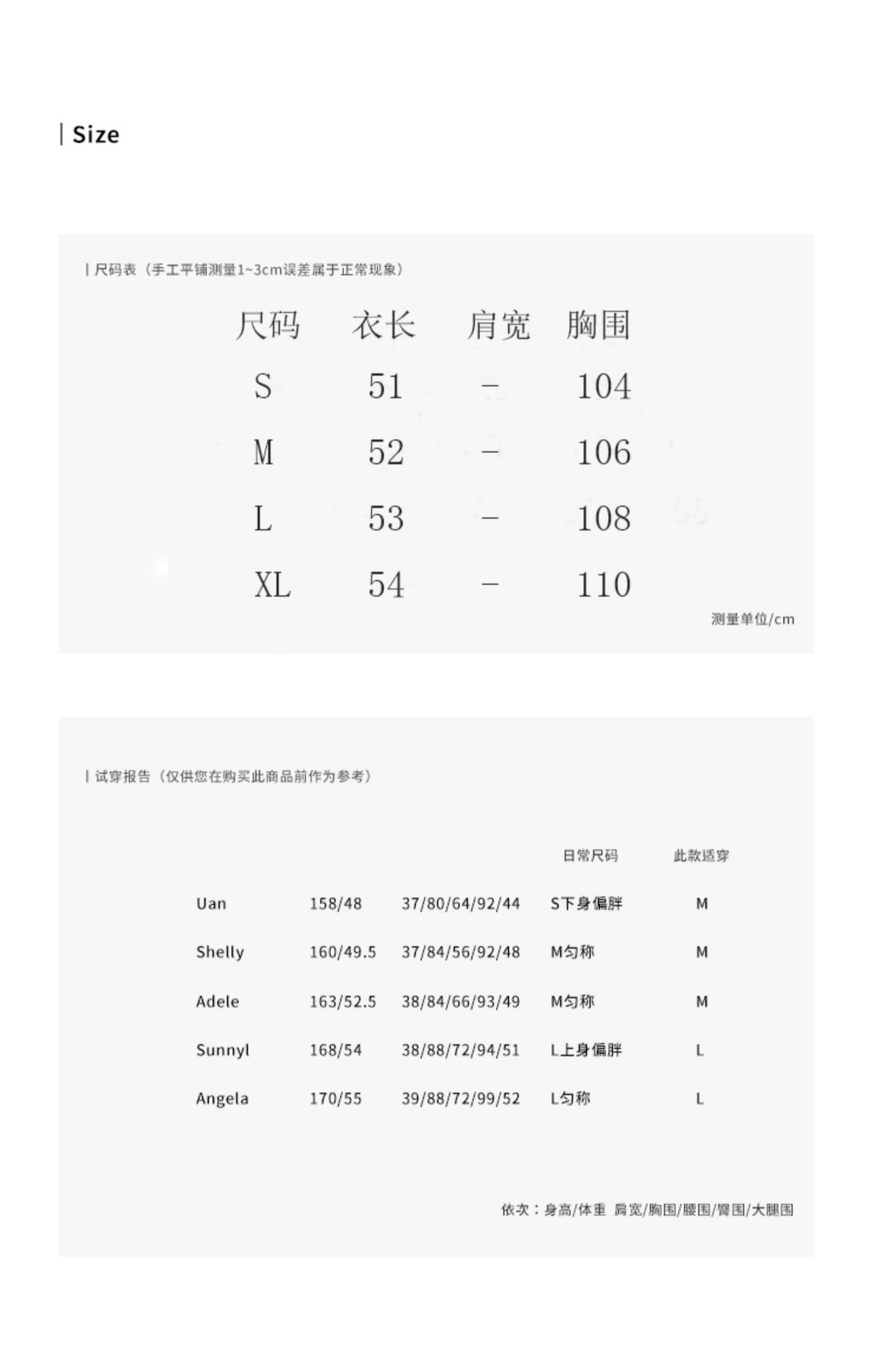 | Size

| 尺码表（手工平铺测量1~3cm误差属于正常现象）

| 尺码 | 衣长 | 肩宽 | 胸围 |
|---|---|---|---|
| S | 51 | – | 104 |
| M | 52 | – | 106 |
| L | 53 | – | 108 |
| XL | 54 | – | 110 |

测量单位/cm

| 试穿报告（仅供您在购买此商品前作为参考）

| | | | 日常尺码 | 此款适穿 |
|---|---|---|---|---|
| Uan | 158/48 | 37/80/64/92/44 | S下身偏胖 | M |
| Shelly | 160/49.5 | 37/84/56/92/48 | M匀称 | M |
| Adele | 163/52.5 | 38/84/66/93/49 | M匀称 | M |
| Sunnyl | 168/54 | 38/88/72/94/51 | L上身偏胖 | L |
| Angela | 170/55 | 39/88/72/99/52 | L匀称 | L |

依次：身高/体重 肩宽/胸围/腰围/臀围/大腿围